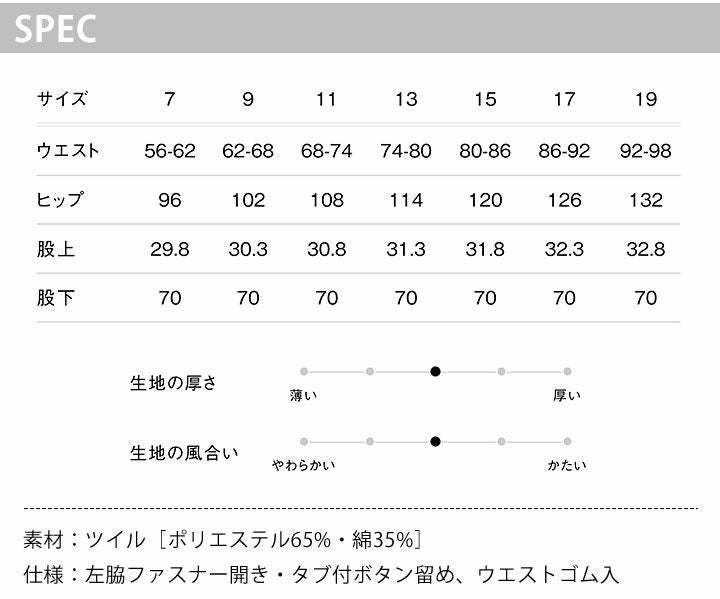 SPEC

| サイズ | 7 | 9 | 11 | 13 | 15 | 17 | 19 |
|---|---|---|---|---|---|---|---|
| ウエスト | 56-62 | 62-68 | 68-74 | 74-80 | 80-86 | 86-92 | 92-98 |
| ヒップ | 96 | 102 | 108 | 114 | 120 | 126 | 132 |
| 股上 | 29.8 | 30.3 | 30.8 | 31.3 | 31.8 | 32.3 | 32.8 |
| 股下 | 70 | 70 | 70 | 70 | 70 | 70 | 70 |

生地の厚さ
薄い 厚い

生地の風合い
やわらかい かたい

素材：ツイル［ポリエステル65%・綿35%］
仕様：左脇ファスナー開き・タブ付ボタン留め、ウエストゴム入